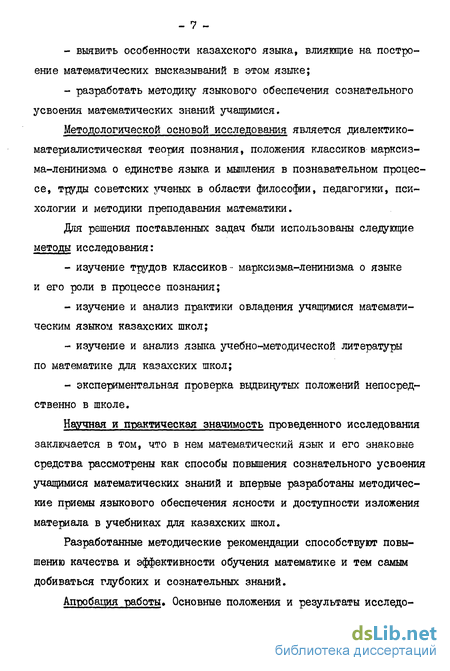 - 7 -

- выявить особенности казахского языка, влияющие на построение математических высказываний в этом языке;

- разработать методику языкового обеспечения сознательного усвоения математических знаний учащимися.

Методологической основой исследования является диалектико-материалистическая теория познания, положения классиков марксизма-ленинизма о единстве языка и мышления в познавательном процессе, труды советских ученых в области философии, педагогики, психологии и методики преподавания математики.

Для решения поставленных задач были использованы следующие методы исследования:

- изучение трудов классиков марксизма-ленинизма о языке и его роли в процессе познания;

- изучение и анализ практики овладения учащимися математическим языком казахских школ;

- изучение и анализ языка учебно-методической литературы по математике для казахских школ;

- экспериментальная проверка выдвинутых положений непосредственно в школе.

Научная и практическая значимость проведенного исследования заключается в том, что в нем математический язык и его знаковые средства рассмотрены как способы повышения сознательного усвоения учащимися математических знаний и впервые разработаны методические приемы языкового обеспечения ясности и доступности изложения материала в учебниках для казахских школ.

Разработанные методические рекомендации способствуют повышению качества и эффективности обучения математике и тем самым добиваться глубоких и сознательных знаний.

Апробация работы. Основные положения и результаты исследо-

dsLib.net
библиотека диссертаций